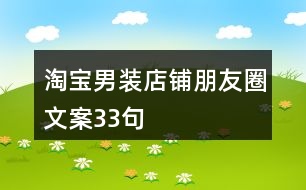 淘宝男装店铺朋友圈文案33句